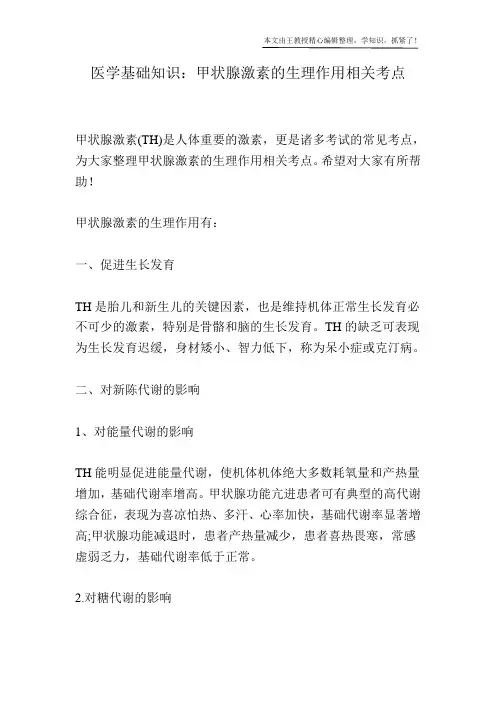 本文由王教授精心编辑整理，学知识，抓紧了！

医学基础知识：甲状腺激素的生理作用相关考点

甲状腺激素(TH)是人体重要的激素，更是诸多考试的常见考点，为大家整理甲状腺激素的生理作用相关考点。希望对大家有所帮助！

甲状腺激素的生理作用有：

一、促进生长发育

TH是胎儿和新生儿的关键因素，也是维持机体正常生长发育必不可少的激素，特别是骨骼和脑的生长发育。TH的缺乏可表现为生长发育迟缓，身材矮小、智力低下，称为呆小症或克汀病。

二、对新陈代谢的影响

1、对能量代谢的影响

TH能明显促进能量代谢，使机体机体绝大多数耗氧量和产热量增加，基础代谢率增高。甲状腺功能亢进患者可有典型的高代谢综合征，表现为喜凉怕热、多汗、心率加快，基础代谢率显著增高;甲状腺功能减退时，患者产热量减少，患者喜热畏寒，常感虚弱乏力，基础代谢率低于正常。

2.对糖代谢的影响